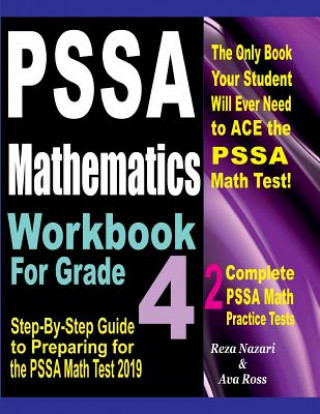 PSSA
Mathematics
Workbook
For Grade 4

Step-By-Step Guide to Preparing for the PSSA Math Test 2019

The Only Book Your Student Will Ever Need to ACE the PSSA Math Test!

2 Complete PSSA Math Practice Tests

Reza Nazari
&
Ava Ross